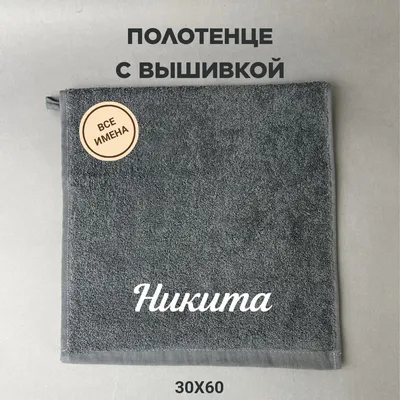 ПОЛОТЕНЦЕ
С ВЫШИВКОЙ

ВСЕ
ИМЕНА

Никита

30Х60